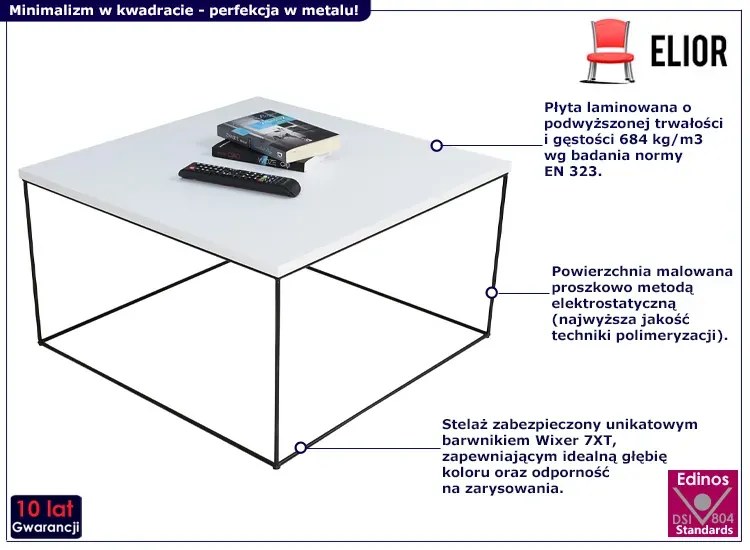 Minimalizm w kwadracie - perfekcja w metalu!

ELIOR

Płyta laminowana o podwyższonej trwałości i gęstości 684 kg/m3 wg badania normy EN 323.

Powierzchnia malowana proszkowo metodą elektrostatyczną (najwyższa jakość techniki polimeryzacji).

Stelaż zabezpieczony unikatowym barwnikiem Wixer 7XT, zapewniającym idealną głębię koloru oraz odporność na zarysowania.

10 lat
Gwarancji

Edinos
DSI 804
Standards